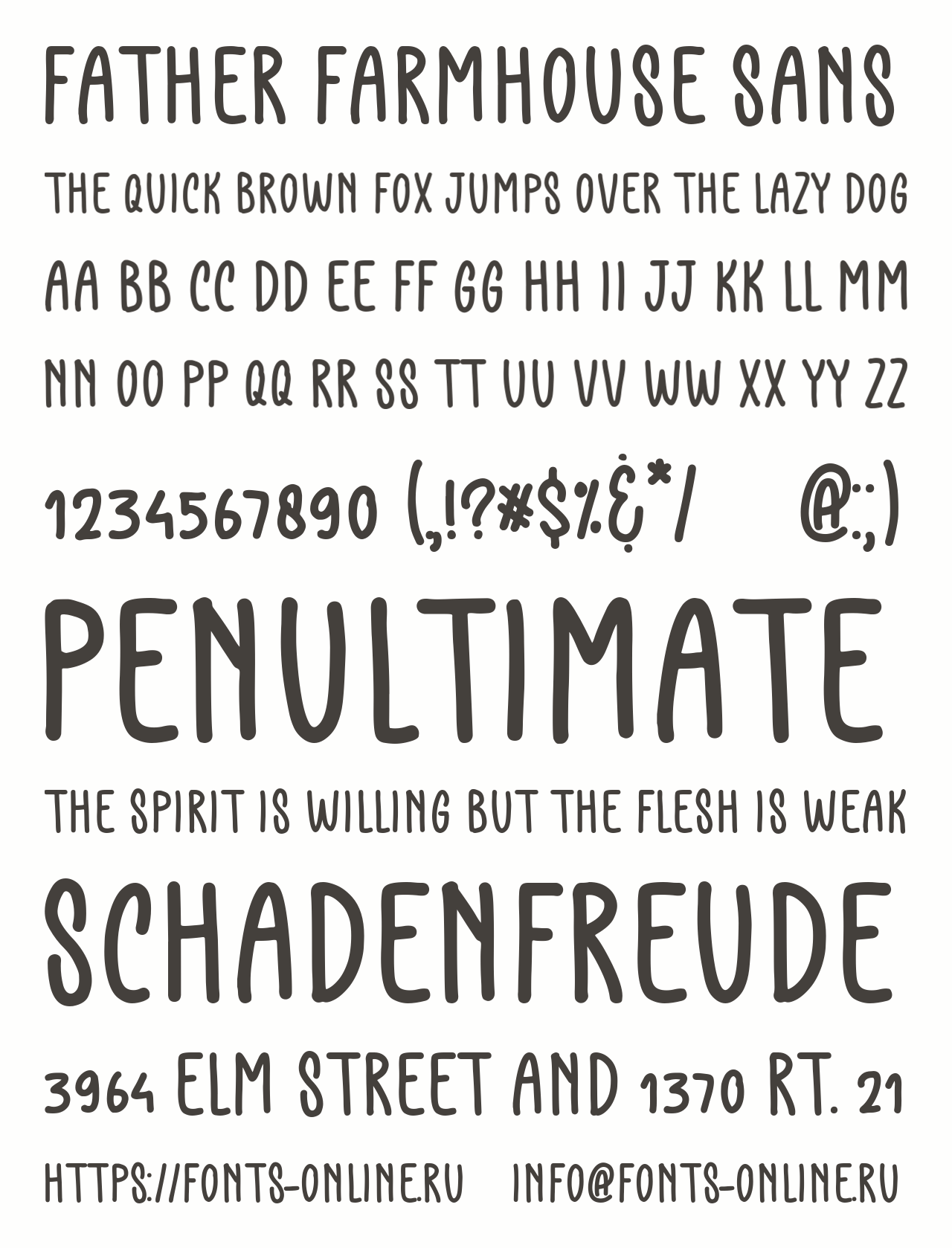 FATHER FARMHOUSE SANS

THE QUICK BROWN FOX JUMPS OVER THE LAZY DOG

AA BB CC DD EE FF GG HH II JJ KK LL MM

NN OO PP QQ RR SS TT UU VV WW XX YY ZZ

1234567890 (,.!?#$%&*/ @:;)

PENULTIMATE

THE SPIRIT IS WILLING BUT THE FLESH IS WEAK

SCHADENFREUDE

3964 ELM STREET AND 1370 RT. 21

HTTPS://FONTS-ONLINE.RU INFO@FONTS-ONLINE.RU